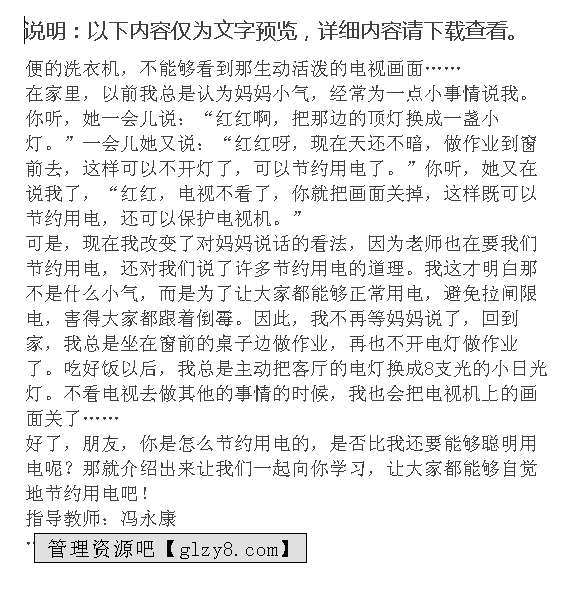 说明：以下内容仅为文字预览，详细内容请下载查看。

便的洗衣机，不能够看到那生动活泼的电视画面……

在家里，以前我总是认为妈妈小气，经常为一点小事情说我。你听，她一会儿说：“红红啊，把那边的顶灯换成一盏小灯。”一会儿她又说：“红红呀，现在天还不暗，做作业到窗前去，这样可以不开灯了，可以节约用电了。”你听，她又在说我了，“红红，电视不看了，你就把画面关掉，这样既可以节约用电，还可以保护电视机。”

可是，现在我改变了对妈妈说话的看法，因为老师也在要我们节约用电，还对我们说了许多节约用电的道理。我这才明白那不是什么小气，而是为了让大家都能够正常用电，避免拉闸限电，害得大家都跟着倒霉。因此，我不再等妈妈说了，回到家，我总是坐在窗前的桌子边做作业，再也不开电灯做作业了。吃好饭以后，我总是主动把客厅的电灯换成8支光的小日光灯。不看电视去做其他的事情的时候，我也会把电视机上的画面关了……

好了，朋友，你是怎么节约用电的，是否比我还要能够聪明用电呢？那就介绍出来让我们一起向你学习，让大家都能够自觉地节约用电吧！

指导教师：冯永康

管理资源吧【glzy8.com】